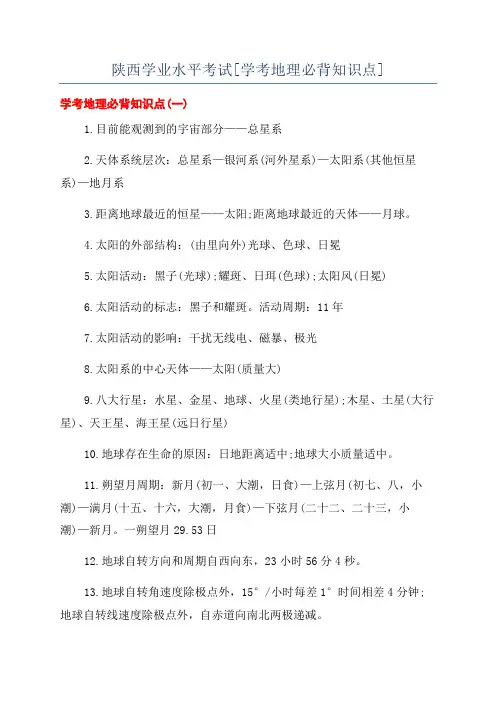 陕西学业水平考试[学考地理必背知识点]

学考地理必背知识点(一)

1.目前能观测到的宇宙部分——总星系

2.天体系统层次：总星系—银河系(河外星系)—太阳系(其他恒星系)—地月系

3.距离地球最近的恒星——太阳;距离地球最近的天体——月球。

4.太阳的外部结构：(由里向外)光球、色球、日冕

5.太阳活动：黑子(光球);耀斑、日珥(色球);太阳风(日冕)

6.太阳活动的标志：黑子和耀斑。活动周期：11年

7.太阳活动的影响：干扰无线电、磁暴、极光

8.太阳系的中心天体——太阳(质量大)

9.八大行星：水星、金星、地球、火星(类地行星);木星、土星(大行星)、天王星、海王星(远日行星)

10.地球存在生命的原因：日地距离适中;地球大小质量适中。

11.朔望月周期：新月(初一、大潮，日食)—上弦月(初七、八，小潮)—满月(十五、十六，大潮，月食)—下弦月(二十二、二十三，小潮)—新月。一朔望月29.53日

12.地球自转方向和周期自西向东，23小时56分4秒。

13.地球自转角速度除极点外，15°/小时每差1°时间相差4分钟;地球自转线速度除极点外，自赤道向南北两极递减。